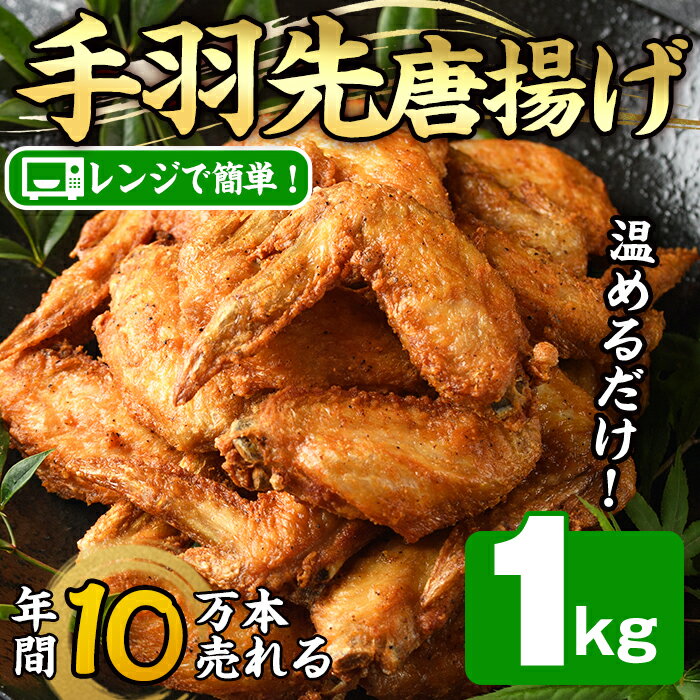 手羽先唐揚げ

レンジで簡単！

温めるだけ！

年間10万本売れる

1kg